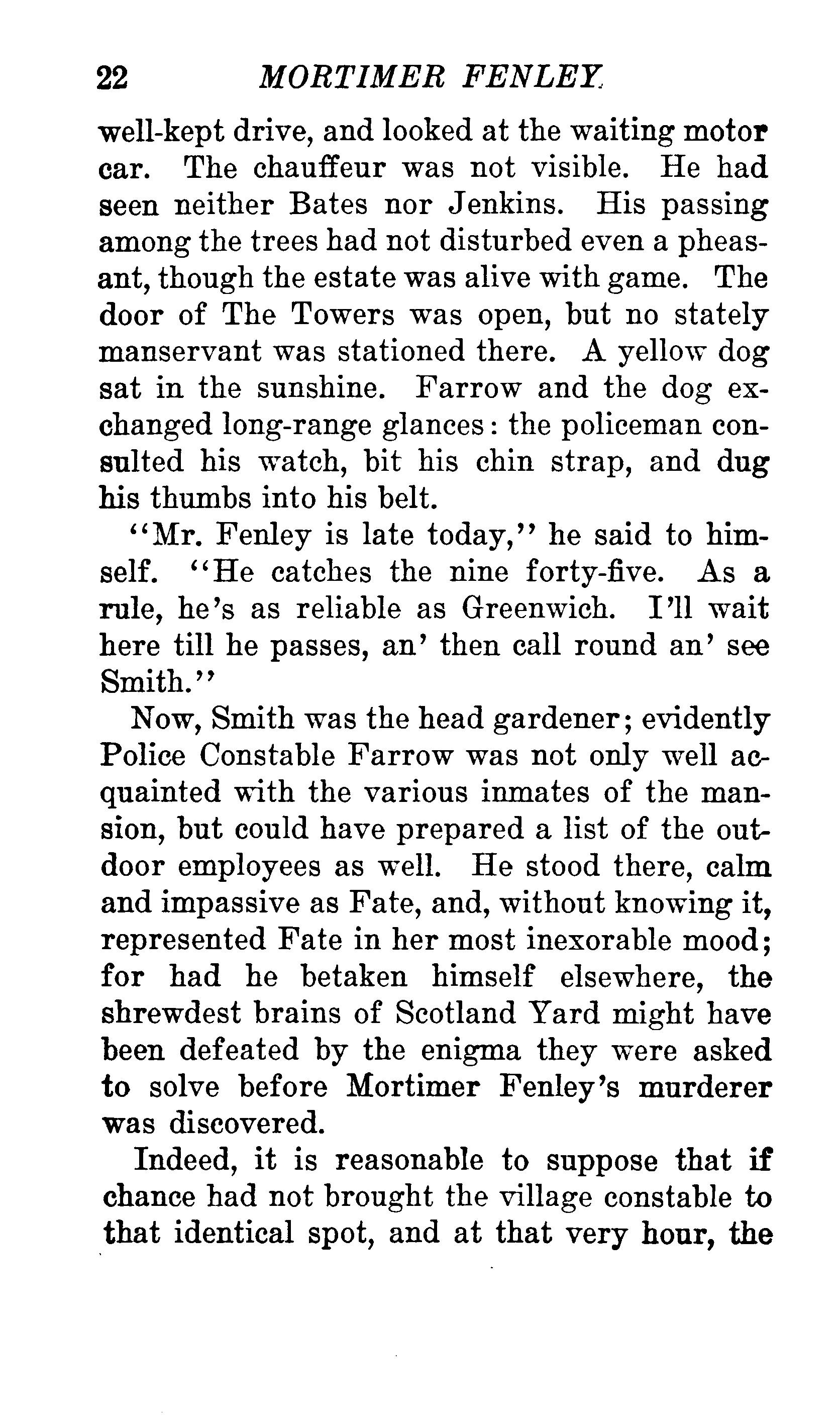 22 MORTIMER FENLEY

well-kept drive, and looked at the waiting motor car. The chauffeur was not visible. He had seen neither Bates nor Jenkins. His passing among the trees had not disturbed even a pheasant, though the estate was alive with game. The door of The Towers was open, but no stately manservant was stationed there. A yellow dog sat in the sunshine. Farrow and the dog exchanged long-range glances: the policeman consulted his watch, bit his chin strap, and dug his thumbs into his belt.

"Mr. Fenley is late today," he said to himself. "He catches the nine forty-five. As a rule, he's as reliable as Greenwich. I'll wait here till he passes, an' then call round an' see Smith."

Now, Smith was the head gardener; evidently Police Constable Farrow was not only well acquainted with the various inmates of the mansion, but could have prepared a list of the outdoor employees as well. He stood there, calm and impassive as Fate, and, without knowing it, represented Fate in her most inexorable mood; for had he betaken himself elsewhere, the shrewdest brains of Scotland Yard might have been defeated by the enigma they were asked to solve before Mortimer Fenley's murderer was discovered.

Indeed, it is reasonable to suppose that if chance had not brought the village constable to that identical spot, and at that very hour, the